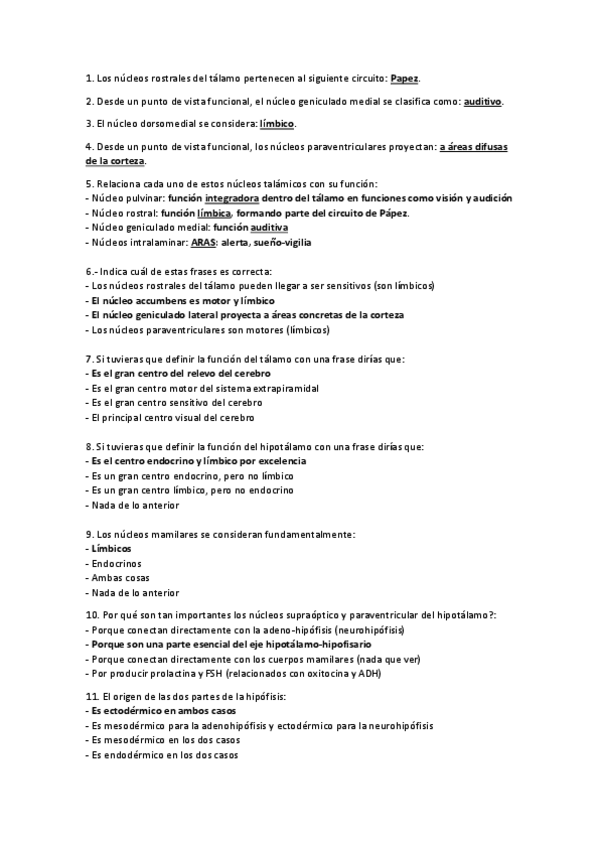 1. Los núcleos rostrales del tálamo pertenecen al siguiente circuito: Papez.

2. Desde un punto de vista funcional, el núcleo geniculado medial se clasifica como: auditivo.

3. El núcleo dorsomedial se considera: límbico.

4. Desde un punto de vista funcional, los núcleos paraventriculares proyectan: a áreas difusas de la corteza.

5. Relaciona cada uno de estos núcleos talámicos con su función:
- Núcleo pulvinar: función integradora dentro del tálamo en funciones como visión y audición
- Núcleo rostral: función límbica, formando parte del circuito de Pápez.
- Núcleo geniculado medial: función auditiva
- Núcleos intralaminar: ARAS: alerta, sueño-vigilia

6.- Indica cuál de estas frases es correcta:
- Los núcleos rostrales del tálamo pueden llegar a ser sensitivos (son límbicos)
- El núcleo accumbens es motor y límbico
- El núcleo geniculado lateral proyecta a áreas concretas de la corteza
- Los núcleos paraventriculares son motores (límbicos)

7. Si tuvieras que definir la función del tálamo con una frase dirías que:
- Es el gran centro del relevo del cerebro
- Es el gran centro motor del sistema extrapiramidal
- Es el gran centro sensitivo del cerebro
- El principal centro visual del cerebro

8. Si tuvieras que definir la función del hipotálamo con una frase dirías que:
- Es el centro endocrino y límbico por excelencia
- Es un gran centro endocrino, pero no límbico
- Es un gran centro límbico, pero no endocrino
- Nada de lo anterior

9. Los núcleos mamilares se consideran fundamentalmente:
- Límbicos
- Endocrinos
- Ambas cosas
- Nada de lo anterior

10. Por qué son tan importantes los núcleos supraóptico y paraventricular del hipotálamo?:
- Porque conectan directamente con la adeno-hipófisis (neurohipófisis)
- Porque son una parte esencial del eje hipotálamo-hipofisario
- Porque conectan directamente con los cuerpos mamilares (nada que ver)
- Por producir prolactina y FSH (relacionados con oxitocina y ADH)

11. El origen de las dos partes de la hipófisis:
- Es ectodérmico en ambos casos
- Es mesodérmico para la adenohipófisis y ectodérmico para la neurohipófisis
- Es mesodérmico en los dos casos
- Es endodérmico en los dos casos